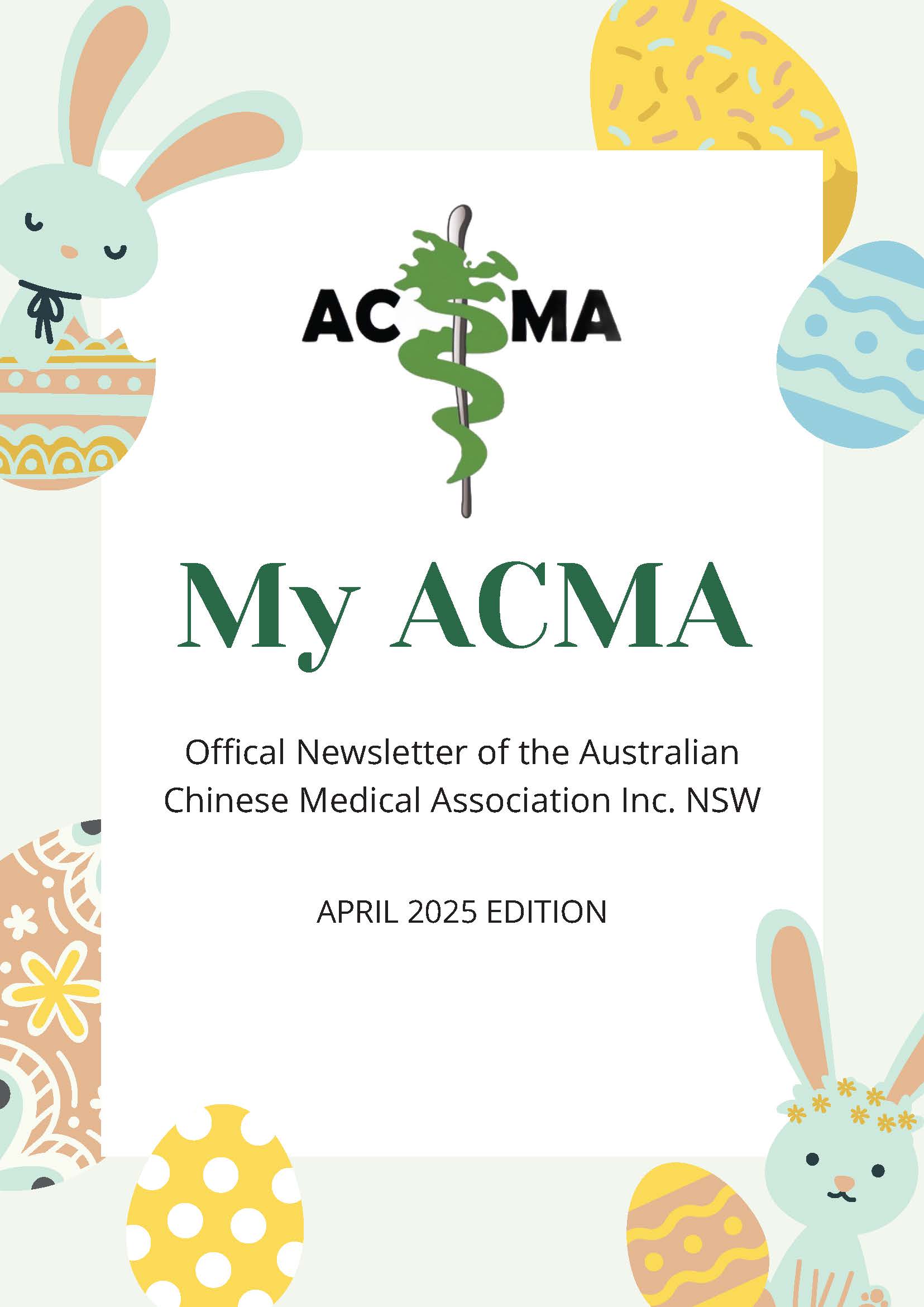 ACMA

My ACMA

Offical Newsletter of the Australian Chinese Medical Association Inc. NSW

APRIL 2025 EDITION